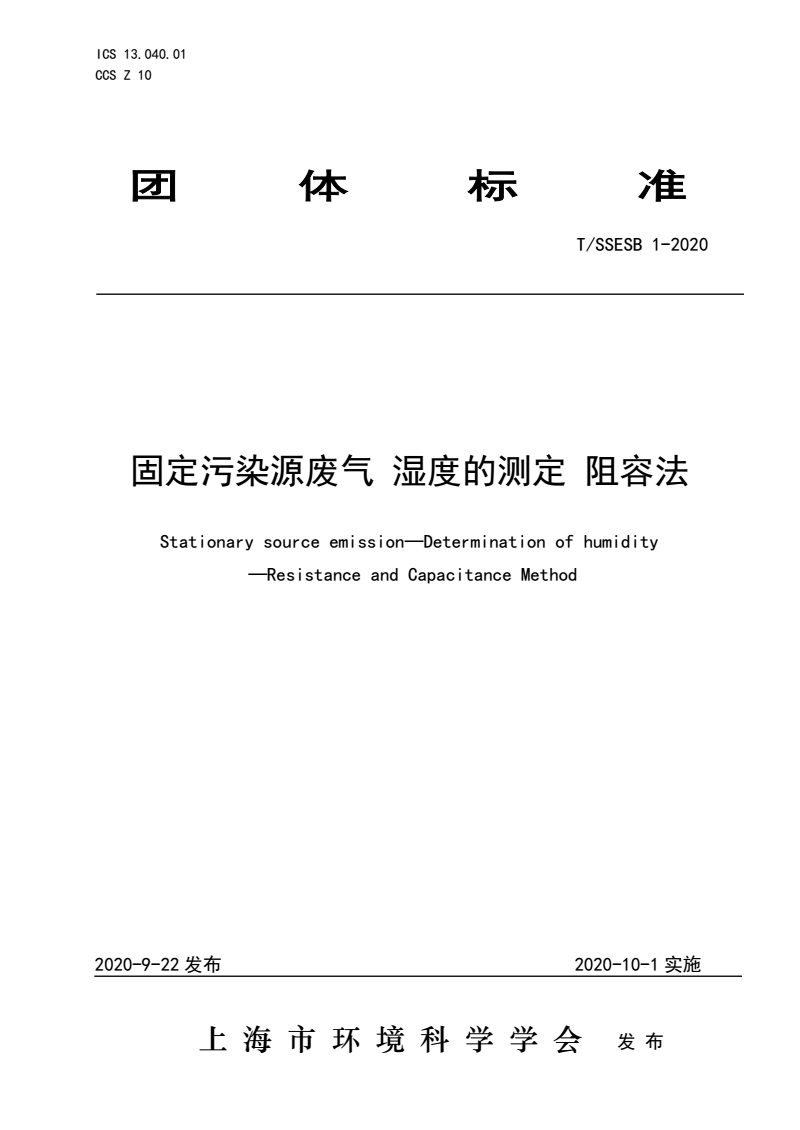 ICS 13.040.01
CCS Z 10

团 体 标 准

T/SSESB 1-2020

固定污染源废气 湿度的测定 阻容法

Stationary source emission—Determination of humidity —Resistance and Capacitance Method

2020-9-22 发布

2020-10-1 实施

上海市环境科学学会 发布